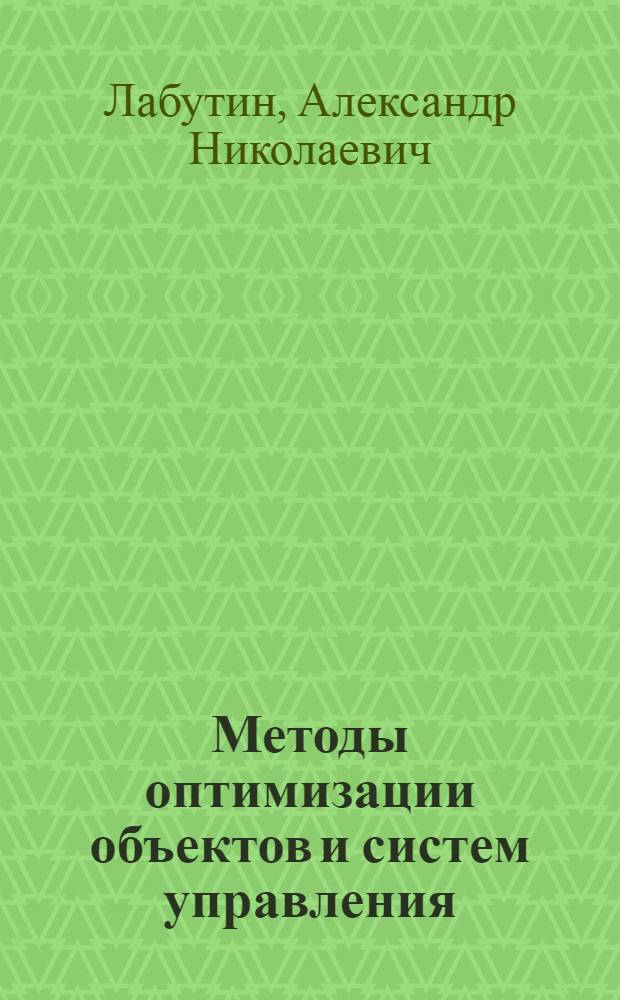 Лабутин, Александр Николаевич

Методы оптимизации объектов и систем управления